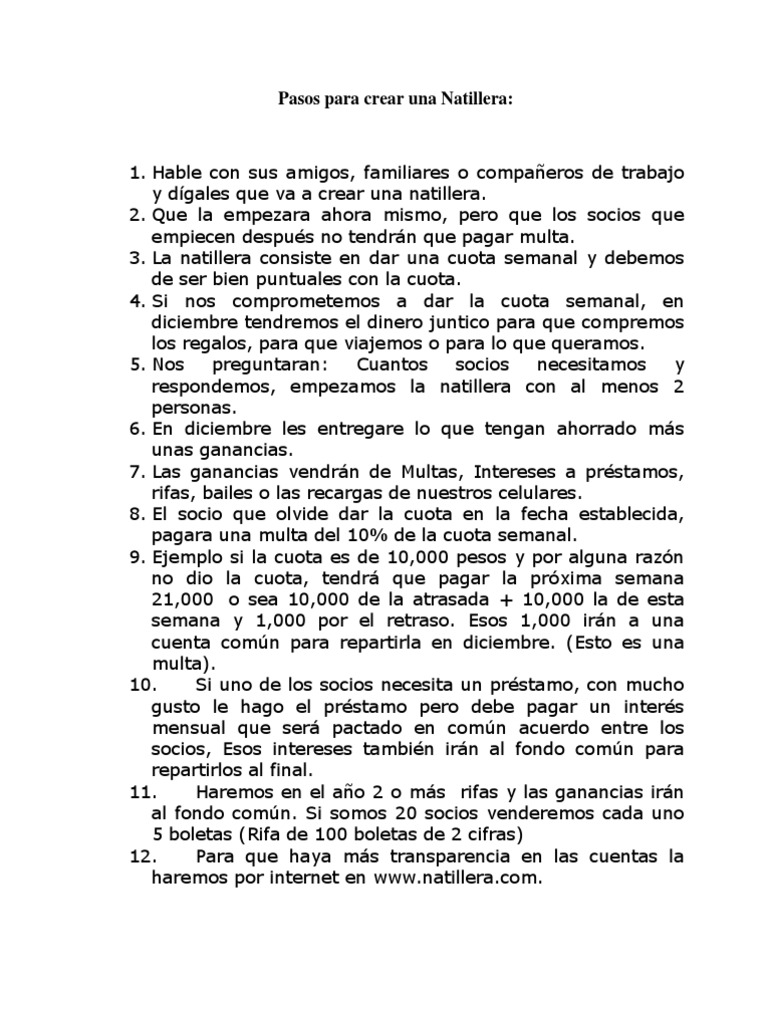 Pasos para crear una Natillera:

1. Hable con sus amigos, familiares o compañeros de trabajo y dígales que va a crear una natillera.
2. Que la empezara ahora mismo, pero que los socios que empiecen después no tendrán que pagar multa.
3. La natillera consiste en dar una cuota semanal y debemos de ser bien puntuales con la cuota.
4. Si nos comprometemos a dar la cuota semanal, en diciembre tendremos el dinero juntico para que compremos los regalos, para que viajemos o para lo que queramos.
5. Nos preguntaran: Cuantos socios necesitamos y respondemos, empezamos la natillera con al menos 2 personas.
6. En diciembre les entregare lo que tengan ahorrado más unas ganancias.
7. Las ganancias vendrán de Multas, Intereses a préstamos, rifas, bailes o las recargas de nuestros celulares.
8. El socio que olvide dar la cuota en la fecha establecida, pagara una multa del 10% de la cuota semanal.
9. Ejemplo si la cuota es de 10,000 pesos y por alguna razón no dio la cuota, tendrá que pagar la próxima semana 21,000 o sea 10,000 de la atrasada + 10,000 la de esta semana y 1,000 por el retraso. Esos 1,000 irán a una cuenta común para repartirla en diciembre. (Esto es una multa).
10. Si uno de los socios necesita un préstamo, con mucho gusto le hago el préstamo pero debe pagar un interés mensual que será pactado en común acuerdo entre los socios, Esos intereses también irán al fondo común para repartirlos al final.
11. Haremos en el año 2 o más rifas y las ganancias irán al fondo común. Si somos 20 socios venderemos cada uno 5 boletas (Rifa de 100 boletas de 2 cifras)
12. Para que haya más transparencia en las cuentas la haremos por internet en www.natillera.com.